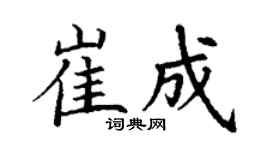 崔成
词典网